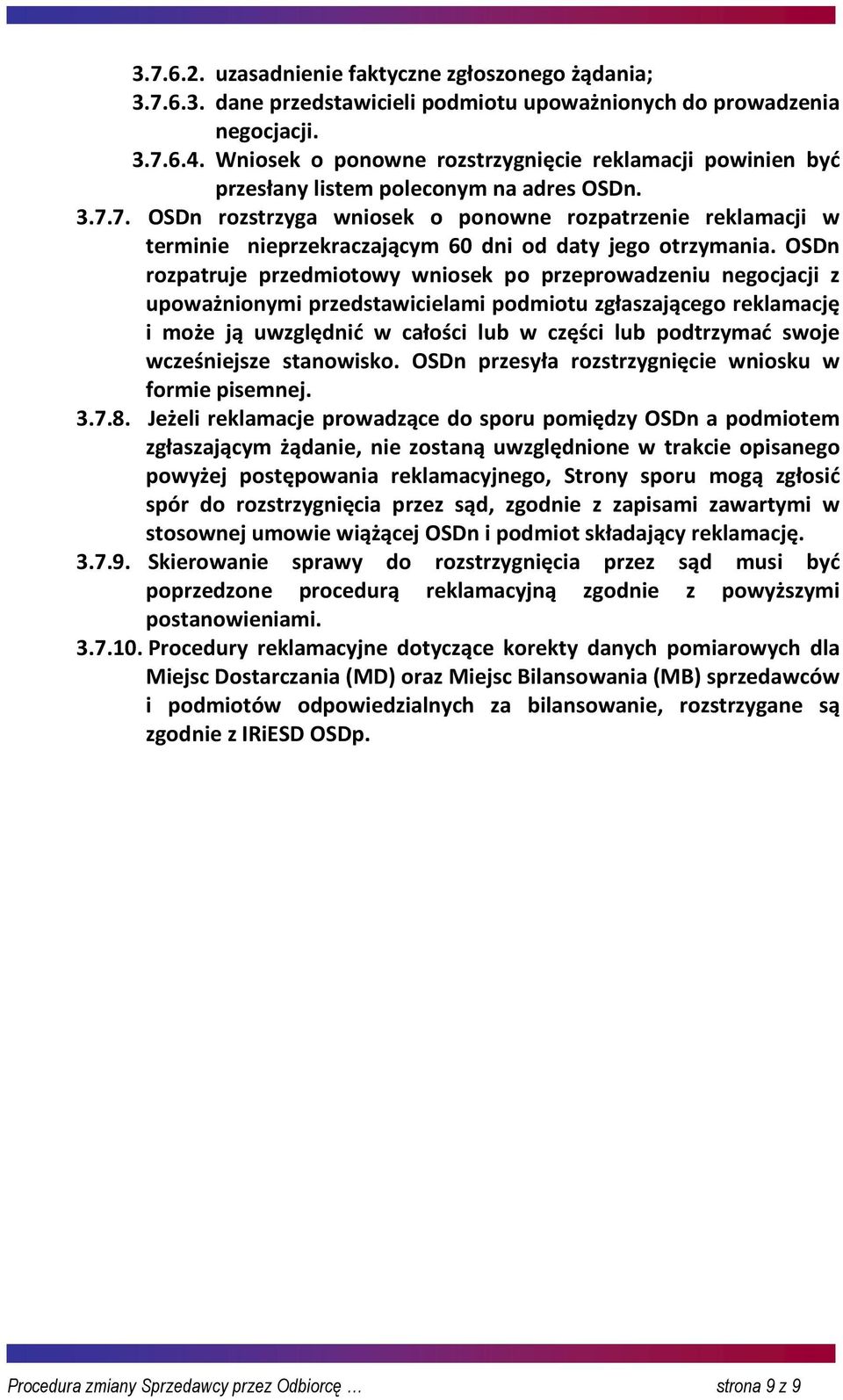 3.7.6.2. uzasadnienie faktyczne zgłoszonego żądania;

3.7.6.3. dane przedstawicieli podmiotu upoważnionych do prowadzenia negocjacji.

3.7.6.4. Wniosek o ponowne rozstrzygnięcie reklamacji powinien być przesłany listem poleconym na adres OSDn.

3.7.7. OSDn rozstrzyga wniosek o ponowne rozpatrzenie reklamacji w terminie nieprzekraczającym 60 dni od daty jego otrzymania. OSDn rozpatruje przedmiotowy wniosek po przeprowadzeniu negocjacji z upoważnionymi przedstawicielami podmiotu zgłaszającego reklamację i może ją uwzględnić w całości lub w części lub podtrzymać swoje wcześniejsze stanowisko. OSDn przesyła rozstrzygnięcie wniosku w formie pisemnej.

3.7.8. Jeżeli reklamacje prowadzące do sporu pomiędzy OSDn a podmiotem zgłaszającym żądanie, nie zostaną uwzględnione w trakcie opisanego powyżej postępowania reklamacyjnego, Strony sporu mogą zgłosić spór do rozstrzygnięcia przez sąd, zgodnie z zapisami zawartymi w stosownej umowie wiążącej OSDn i podmiot składający reklamację.

3.7.9. Skierowanie sprawy do rozstrzygnięcia przez sąd musi być poprzedzone procedurą reklamacyjną zgodnie z powyższymi postanowieniami.

3.7.10. Procedury reklamacyjne dotyczące korekty danych pomiarowych dla Miejsc Dostarczania (MD) oraz Miejsc Bilansowania (MB) sprzedawców i podmiotów odpowiedzialnych za bilansowanie, rozstrzygane są zgodnie z IRiESD OSDp.

Procedura zmiany Sprzedawcy przez Odbiorcę … strona 9 z 9